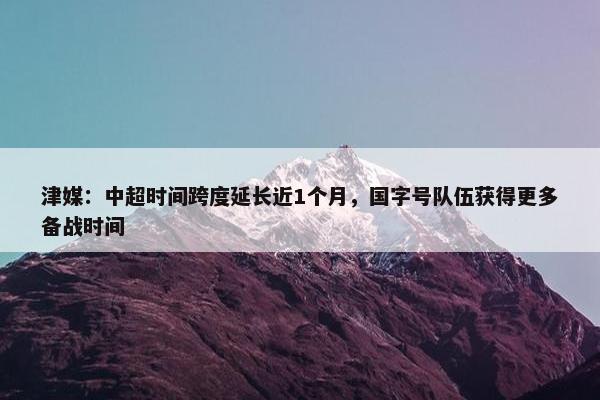 津媒：中超时间跨度延长近1个月，国字号队伍获得更多备战时间